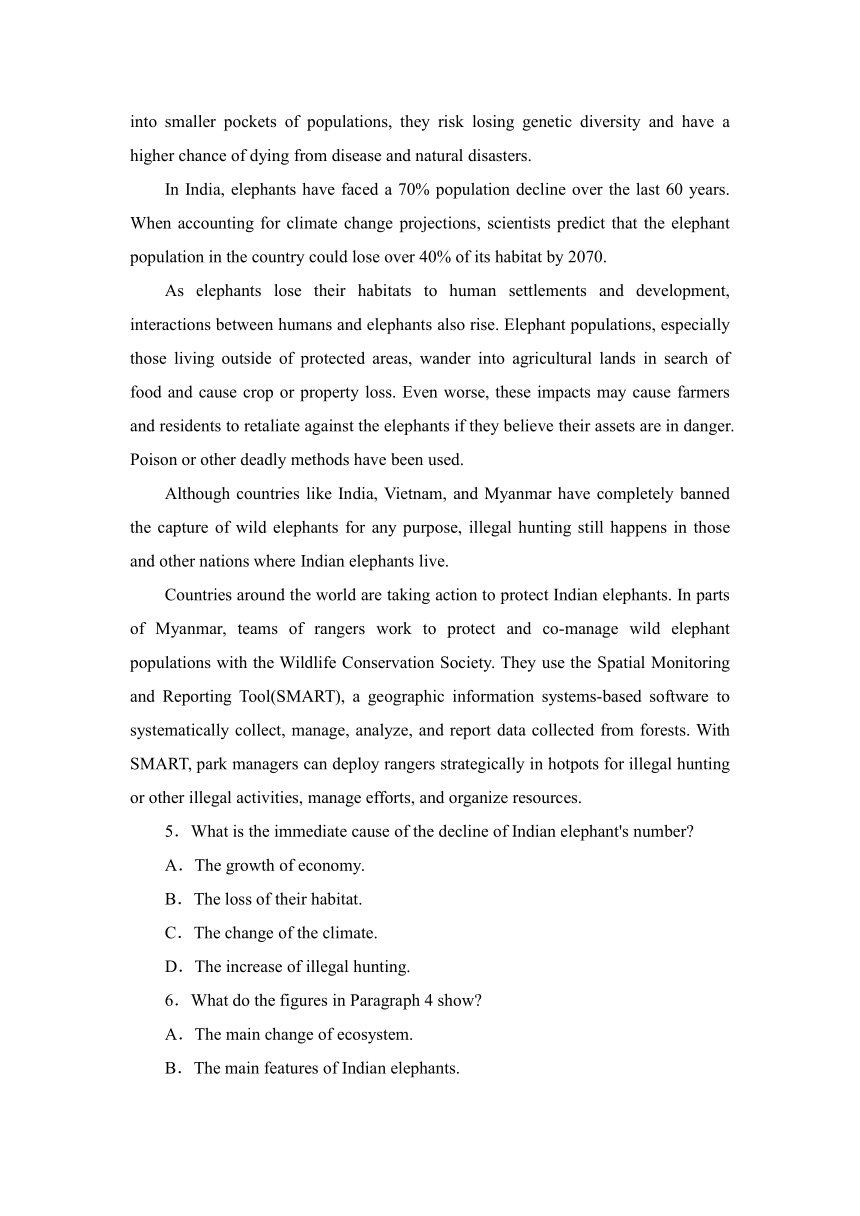 into smaller pockets of populations, they risk losing genetic diversity and have a higher chance of dying from disease and natural disasters.

In India, elephants have faced a 70% population decline over the last 60 years. When accounting for climate change projections, scientists predict that the elephant population in the country could lose over 40% of its habitat by 2070.

As elephants lose their habitats to human settlements and development, interactions between humans and elephants also rise. Elephant populations, especially those living outside of protected areas, wander into agricultural lands in search of food and cause crop or property loss. Even worse, these impacts may cause farmers and residents to retaliate against the elephants if they believe their assets are in danger. Poison or other deadly methods have been used.

Although countries like India, Vietnam, and Myanmar have completely banned the capture of wild elephants for any purpose, illegal hunting still happens in those and other nations where Indian elephants live.

Countries around the world are taking action to protect Indian elephants. In parts of Myanmar, teams of rangers work to protect and co-manage wild elephant populations with the Wildlife Conservation Society. They use the Spatial Monitoring and Reporting Tool(SMART), a geographic information systems-based software to systematically collect, manage, analyze, and report data collected from forests. With SMART, park managers can deploy rangers strategically in hotpots for illegal hunting or other illegal activities, manage efforts, and organize resources.

5. What is the immediate cause of the decline of Indian elephant's number?

A. The growth of economy.

B. The loss of their habitat.

C. The change of the climate.

D. The increase of illegal hunting.

6. What do the figures in Paragraph 4 show?

A. The main change of ecosystem.

B. The main features of Indian elephants.